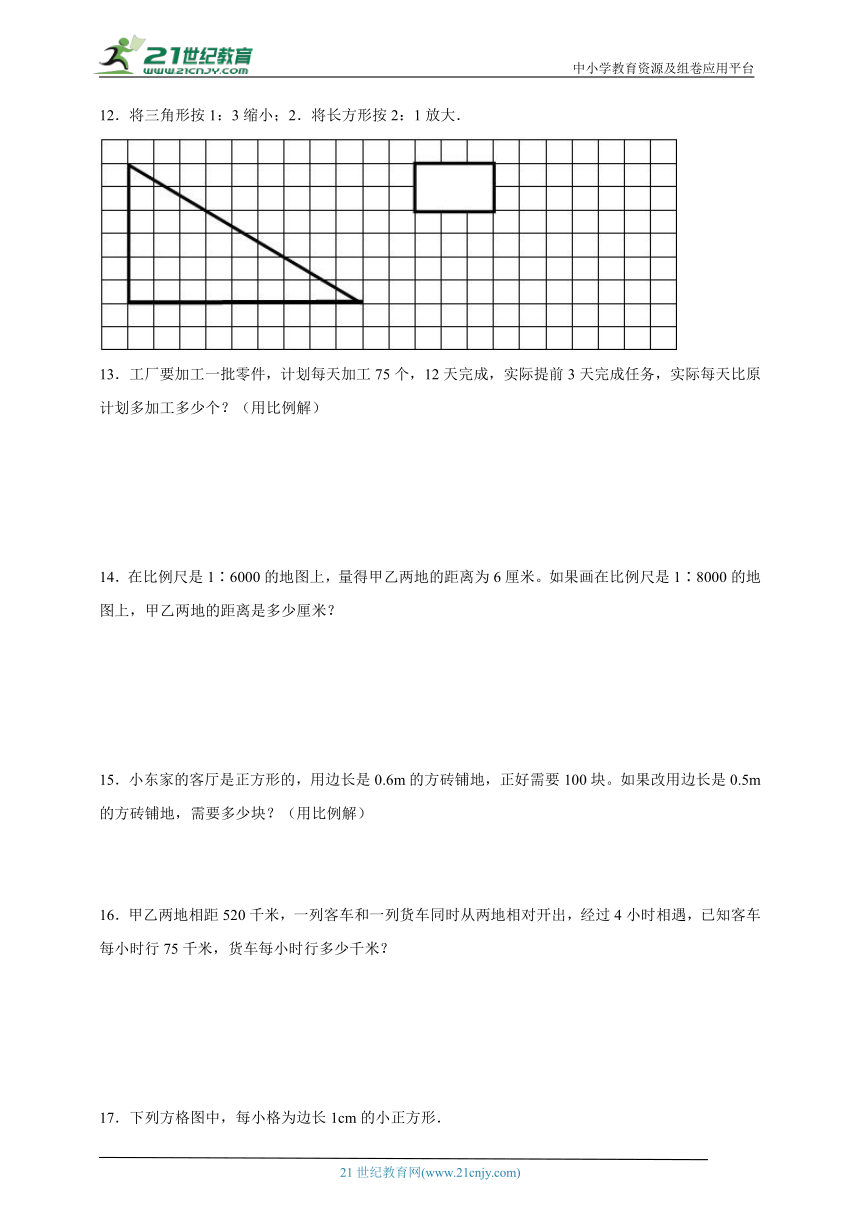 21世纪教育
www.21cnjy.com
中小学教育资源及组卷应用平台

12．将三角形按 1：3 缩小；2．将长方形按 2：1 放大．

13．工厂要加工一批零件，计划每天加工 75 个，12 天完成，实际提前 3 天完成任务，实际每天比原计划多加工多少个？（用比例解）

14．在比例尺是 1∶6000 的地图上，量得甲乙两地的距离为 6 厘米。如果画在比例尺是 1∶8000 的地图上，甲乙两地的距离是多少厘米？

15．小东家的客厅是正方形的，用边长是 0.6m 的方砖铺地，正好需要 100 块。如果改用边长是 0.5m 的方砖铺地，需要多少块？（用比例解）

16．甲乙两地相距 520 千米，一列客车和一列货车同时从两地相对开出，经过 4 小时相遇，已知客车每小时行 75 千米，货车每小时行多少千米？

17．下列方格图中，每小格为边长 1cm 的小正方形．

21 世纪教育网(www.21cnjy.com)